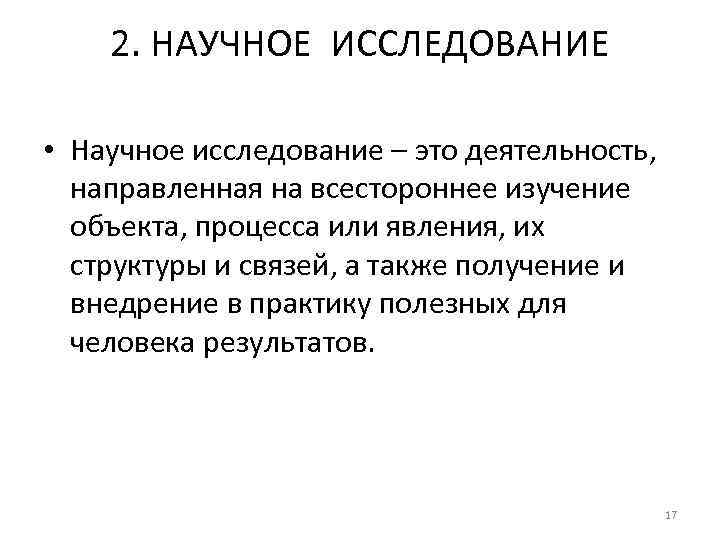 2. НАУЧНОЕ ИССЛЕДОВАНИЕ

• Научное исследование – это деятельность, направленная на всестороннее изучение объекта, процесса или явления, их структуры и связей, а также получение и внедрение в практику полезных для человека результатов.

17